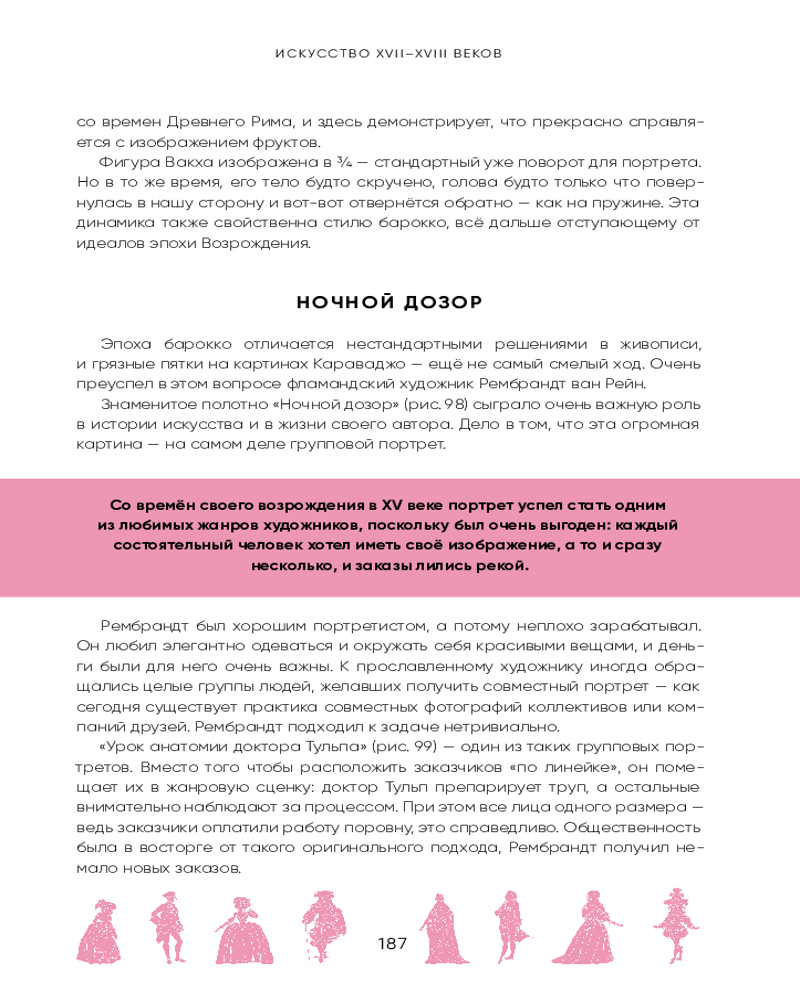 ИСКУССТВО XVII–XVIII ВЕКОВ

со времен Древнего Рима, и здесь демонстрирует, что прекрасно справляется с изображением фруктов.

Фигура Вакха изображена в ¾ — стандартный уже поворот для портрета. Но в то же время, его тело будто скручено, голова будто только что повернулась в нашу сторону и вот-вот отвернётся обратно — как на пружине. Эта динамика также свойственна стилю барокко, всё дальше отступающему от идеалов эпохи Возрождения.

НОЧНОЙ ДОЗОР

Эпоха барокко отличается нестандартными решениями в живописи, и грязные пятки на картинах Караваджо — ещё не самый смелый ход. Очень преуспел в этом вопросе фламандский художник Рембрандт ван Рейн.

Знаменитое полотно «Ночной дозор» (рис. 98) сыграло очень важную роль в истории искусства и в жизни своего автора. Дело в том, что эта огромная картина — на самом деле групповой портрет.

Со времён своего возрождения в XV веке портрет успел стать одним из любимых жанров художников, поскольку был очень выгоден: каждый состоятельный человек хотел иметь своё изображение, а то и сразу несколько, и заказы лились рекой.

Рембрандт был хорошим портретистом, а потому неплохо зарабатывал. Он любил элегантно одеваться и окружать себя красивыми вещами, и деньги были для него очень важны. К прославленному художнику иногда обращались целые группы людей, желавших получить совместный портрет — как сегодня существует практика совместных фотографий коллективов или компаний друзей. Рембрандт подходил к задаче нетривиально.

«Урок анатомии доктора Тульпа» (рис. 99) — один из таких групповых портретов. Вместо того чтобы расположить заказчиков «по линейке», он помещает их в жанровую сценку: доктор Тульп препарирует труп, а остальные внимательно наблюдают за процессом. При этом все лица одного размера — ведь заказчики оплатили работу поровну, это справедливо. Общественность была в восторге от такого оригинального подхода, Рембрандт получил немало новых заказов.

187